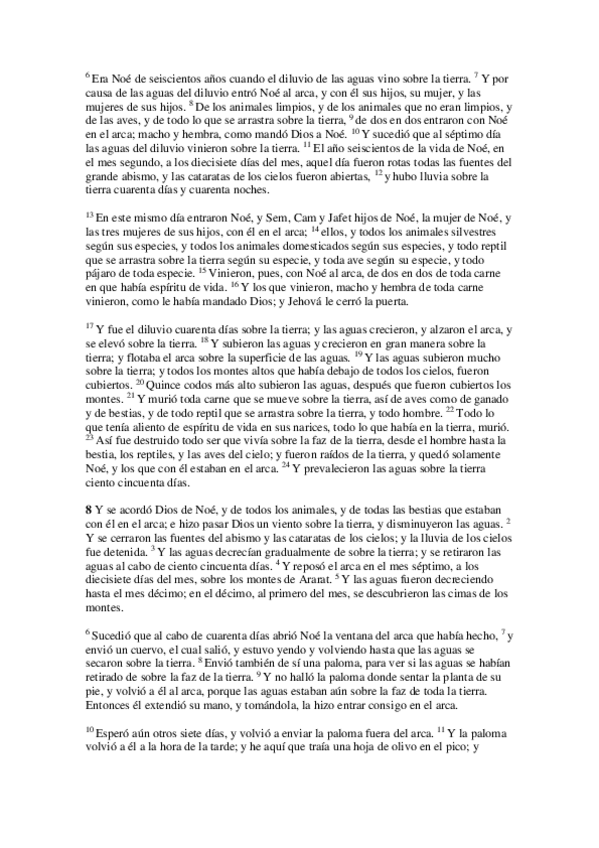 $^{6}$ Era Noé de seiscientos años cuando el diluvio de las aguas vino sobre la tierra. $^{7}$ Y por causa de las aguas del diluvio entró Noé al arca, y con él sus hijos, su mujer, y las mujeres de sus hijos. $^{8}$ De los animales limpios, y de los animales que no eran limpios, y de las aves, y de todo lo que se arrastra sobre la tierra, $^{9}$ de dos en dos entraron con Noé en el arca; macho y hembra, como mandó Dios a Noé. $^{10}$ Y sucedió que al séptimo día las aguas del diluvio vinieron sobre la tierra. $^{11}$ El año seiscientos de la vida de Noé, en el mes segundo, a los diecisiete días del mes, aquel día fueron rotas todas las fuentes del grande abismo, y las cataratas de los cielos fueron abiertas, $^{12}$ y hubo lluvia sobre la tierra cuarenta días y cuarenta noches.

$^{13}$ En este mismo día entraron Noé, y Sem, Cam y Jafet hijos de Noé, la mujer de Noé, y las tres mujeres de sus hijos, con él en el arca; $^{14}$ ellos, y todos los animales silvestres según sus especies, y todos los animales domesticados según sus especies, y todo reptil que se arrastra sobre la tierra según su especie, y toda ave según su especie, y todo pájaro de toda especie. $^{15}$ Vinieron, pues, con Noé al arca, de dos en dos de toda carne en que había espíritu de vida. $^{16}$ Y los que vinieron, macho y hembra de toda carne vinieron, como le había mandado Dios; y Jehová le cerró la puerta.

$^{17}$ Y fue el diluvio cuarenta días sobre la tierra; y las aguas crecieron, y alzaron el arca, y se elevó sobre la tierra. $^{18}$ Y subieron las aguas y crecieron en gran manera sobre la tierra; y flotaba el arca sobre la superficie de las aguas. $^{19}$ Y las aguas subieron mucho sobre la tierra; y todos los montes altos que había debajo de todos los cielos, fueron cubiertos. $^{20}$ Quince codos más alto subieron las aguas, después que fueron cubiertos los montes. $^{21}$ Y murió toda carne que se mueve sobre la tierra, así de aves como de ganado y de bestias, y de todo reptil que se arrastra sobre la tierra, y todo hombre. $^{22}$ Todo lo que tenía aliento de espíritu de vida en sus narices, todo lo que había en la tierra, murió. $^{23}$ Así fue destruido todo ser que vivía sobre la faz de la tierra, desde el hombre hasta la bestia, los reptiles, y las aves del cielo; y fueron raídos de la tierra, y quedó solamente Noé, y los que con él estaban en el arca. $^{24}$ Y prevalecieron las aguas sobre la tierra ciento cincuenta días.

**8** Y se acordó Dios de Noé, y de todos los animales, y de todas las bestias que estaban con él en el arca; e hizo pasar Dios un viento sobre la tierra, y disminuyeron las aguas. $^{2}$ Y se cerraron las fuentes del abismo y las cataratas de los cielos; y la lluvia de los cielos fue detenida. $^{3}$ Y las aguas decrecían gradualmente de sobre la tierra; y se retiraron las aguas al cabo de ciento cincuenta días. $^{4}$ Y reposó el arca en el mes séptimo, a los diecisiete días del mes, sobre los montes de Ararat. $^{5}$ Y las aguas fueron decreciendo hasta el mes décimo; en el décimo, al primero del mes, se descubrieron las cimas de los montes.

$^{6}$ Sucedió que al cabo de cuarenta días abrió Noé la ventana del arca que había hecho, $^{7}$ y envió un cuervo, el cual salió, y estuvo yendo y volviendo hasta que las aguas se secaron sobre la tierra. $^{8}$ Envió también de sí una paloma, para ver si las aguas se habían retirado de sobre la faz de la tierra. $^{9}$ Y no halló la paloma donde sentar la planta de su pie, y volvió a él al arca, porque las aguas estaban aún sobre la faz de toda la tierra. Entonces él extendió su mano, y tomándola, la hizo entrar consigo en el arca.

$^{10}$ Esperó aún otros siete días, y volvió a enviar la paloma fuera del arca. $^{11}$ Y la paloma volvió a él a la hora de la tarde; y he aquí que traía una hoja de olivo en el pico; y